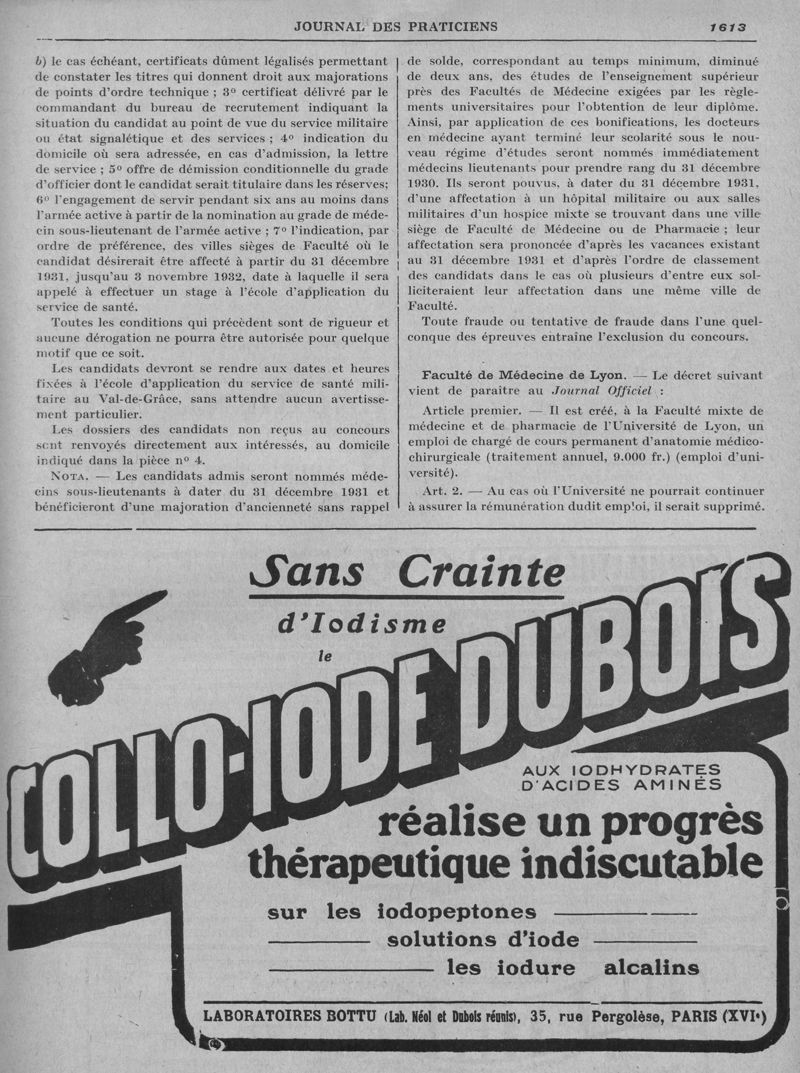 JOURNAL DES PRATICIENS 1613

b) le cas échéant, certificats dûment légalisés permettant de constater les titres qui donnent droit aux majorations de points d'ordre technique ; 3° certificat délivré par le commandant du bureau de recrutement indiquant la situation du candidat au point de vue du service militaire ou état signalétique et des services ; 4° indication du domicile où sera adressée, en cas d'admission, la lettre de service ; 5° offre de démission conditionnelle du grade d'officier dont le candidat serait titulaire dans les réserves; 6° l'engagement de servir pendant six ans au moins dans l'armée active à partir de la nomination au grade de médecin sous-lieutenant de l'armée active ; 7° l'indication, par ordre de préférence, des villes sièges de Faculté où le candidat désirerait être affecté à partir du 31 décembre 1931, jusqu'au 3 novembre 1932, date à laquelle il sera appelé à effectuer un stage à l'école d'application du service de santé.

Toutes les conditions qui précèdent sont de rigueur et aucune dérogation ne pourra être autorisée pour quelque motif que ce soit.

Les candidats devront se rendre aux dates et heures fixées à l'école d'application du service de santé militaire au Val-de-Grâce, sans attendre aucun avertissement particulier.

Les dossiers des candidats non reçus au concours sont renvoyés directement aux intéressés, au domicile indiqué dans la pièce n° 4.

NOTA. — Les candidats admis seront nommés médecins sous-lieutenants à dater du 31 décembre 1931 et bénéficieront d'une majoration d'ancienneté sans rappel de solde, correspondant au temps minimum, diminué de deux ans, des études de l'enseignement supérieur près des Facultés de Médecine exigées par les règlements universitaires pour l'obtention de leur diplôme. Ainsi, par application de ces bonifications, les docteurs en médecine ayant terminé leur scolarité sous le nouveau régime d'études seront nommés immédiatement médecins lieutenants pour prendre rang du 31 décembre 1930. Ils seront pouvus, à dater du 31 décembre 1931, d'une affectation à un hôpital militaire ou aux salles militaires d'un hospice mixte se trouvant dans une ville siège de Faculté de Médecine ou de Pharmacie ; leur affectation sera prononcée d'après les vacances existant au 31 décembre 1931 et d'après l'ordre de classement des candidats dans le cas où plusieurs d'entre eux solliciteraient leur affectation dans une même ville de Faculté.

Toute fraude ou tentative de fraude dans l'une quelconque des épreuves entraîne l'exclusion du concours.

Faculté de Médecine de Lyon. — Le décret suivant vient de paraître au Journal Officiel :

Article premier. — Il est créé, à la Faculté mixte de médecine et de pharmacie de l'Université de Lyon, un emploi de chargé de cours permanent d'anatomie médico-chirurgicale (traitement annuel, 9.000 fr.) (emploi d'université).

Art. 2. — Au cas où l'Université ne pourrait continuer à assurer la rémunération dudit emploi, il serait supprimé.

Sans Crainte
d'Iodisme
le
COLLO-IODE DUBOIS
AUX IODHYDRATES D'ACIDES AMINÉS
réalise un progrès thérapeutique indiscutable
sur les iodopeptones
solutions d'iode
les iodure alcalins

LABORATOIRES BOTTU (Lab. Néol et Dubois réunis), 35, rue Pergolèse, PARIS (XVIe)